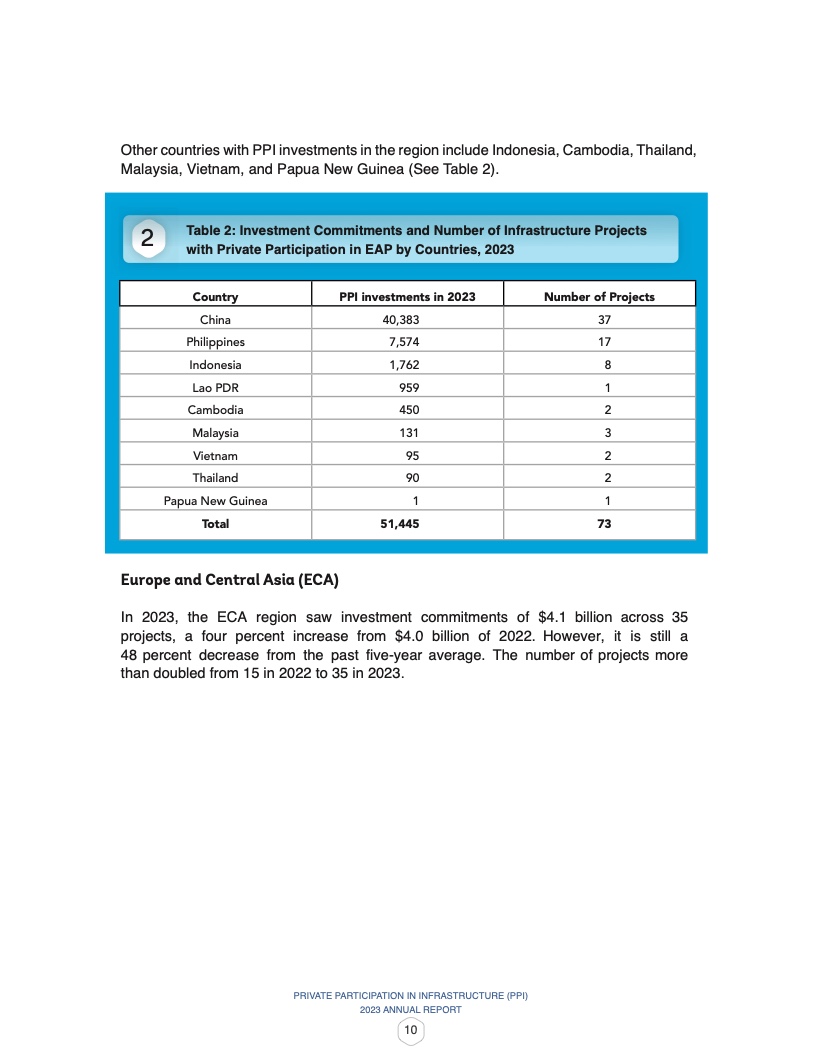 Other countries with PPI investments in the region include Indonesia, Cambodia, Thailand, Malaysia, Vietnam, and Papua New Guinea (See Table 2).

2

Table 2: Investment Commitments and Number of Infrastructure Projects with Private Participation in EAP by Countries, 2023

| Country | PPI investments in 2023 | Number of Projects |
|---|---|---|
| China | 40,383 | 37 |
| Philippines | 7,574 | 17 |
| Indonesia | 1,762 | 8 |
| Lao PDR | 959 | 1 |
| Cambodia | 450 | 2 |
| Malaysia | 131 | 3 |
| Vietnam | 95 | 2 |
| Thailand | 90 | 2 |
| Papua New Guinea | 1 | 1 |
| Total | 51,445 | 73 |

Europe and Central Asia (ECA)

In 2023, the ECA region saw investment commitments of $4.1 billion across 35 projects, a four percent increase from $4.0 billion of 2022. However, it is still a 48 percent decrease from the past five-year average. The number of projects more than doubled from 15 in 2022 to 35 in 2023.

PRIVATE PARTICIPATION IN INFRASTRUCTURE (PPI)
2023 ANNUAL REPORT
10